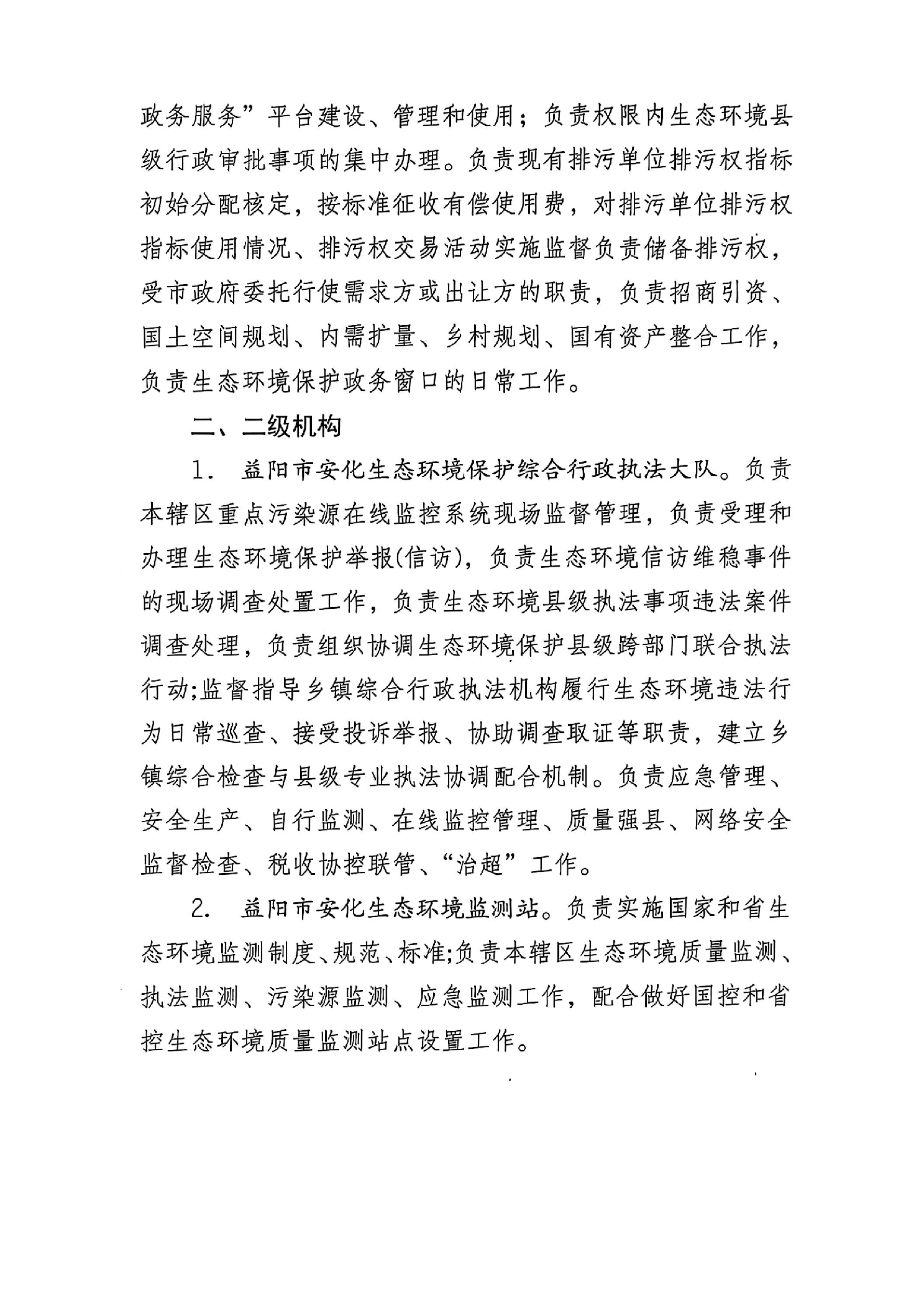 政务服务”平台建设、管理和使用；负责权限内生态环境县级行政审批事项的集中办理。负责现有排污单位排污权指标初始分配核定，按标准征收有偿使用费，对排污单位排污权指标使用情况、排污权交易活动实施监督负责储备排污权，受市政府委托行使需求方或出让方的职责，负责招商引资、国土空间规划、内需扩量、乡村规划、国有资产整合工作，负责生态环境保护政务窗口的日常工作。

二、二级机构

1. 益阳市安化生态环境保护综合行政执法大队。负责本辖区重点污染源在线监控系统现场监督管理，负责受理和办理生态环境保护举报(信访)，负责生态环境信访维稳事件的现场调查处置工作，负责生态环境县级执法事项违法案件调查处理，负责组织协调生态环境保护县级跨部门联合执法行动;监督指导乡镇综合行政执法机构履行生态环境违法行为日常巡查、接受投诉举报、协助调查取证等职责，建立乡镇综合检查与县级专业执法协调配合机制。负责应急管理、安全生产、自行监测、在线监控管理、质量强县、网络安全监督检查、税收协控联管、“治超”工作。

2. 益阳市安化生态环境监测站。负责实施国家和省生态环境监测制度、规范、标准;负责本辖区生态环境质量监测、执法监测、污染源监测、应急监测工作，配合做好国控和省控生态环境质量监测站点设置工作。